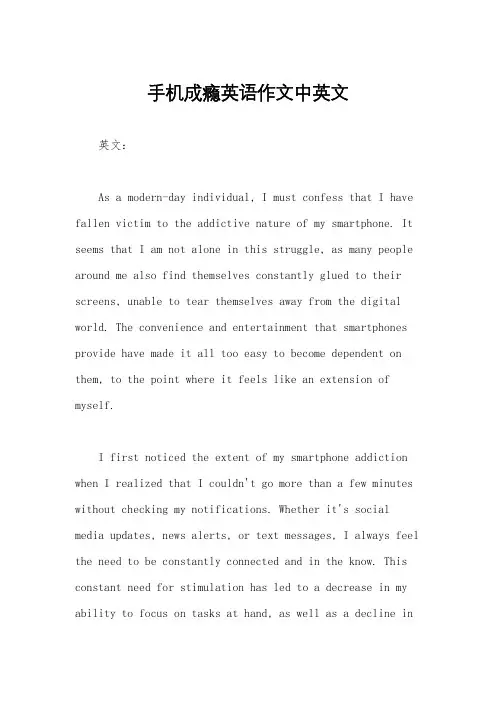 手机成瘾英语作文中英文

英文：

As a modern-day individual, I must confess that I have fallen victim to the addictive nature of my smartphone. It seems that I am not alone in this struggle, as many people around me also find themselves constantly glued to their screens, unable to tear themselves away from the digital world. The convenience and entertainment that smartphones provide have made it all too easy to become dependent on them, to the point where it feels like an extension of myself.

I first noticed the extent of my smartphone addiction when I realized that I couldn't go more than a few minutes without checking my notifications. Whether it's social media updates, news alerts, or text messages, I always feel the need to be constantly connected and in the know. This constant need for stimulation has led to a decrease in my ability to focus on tasks at hand, as well as a decline in